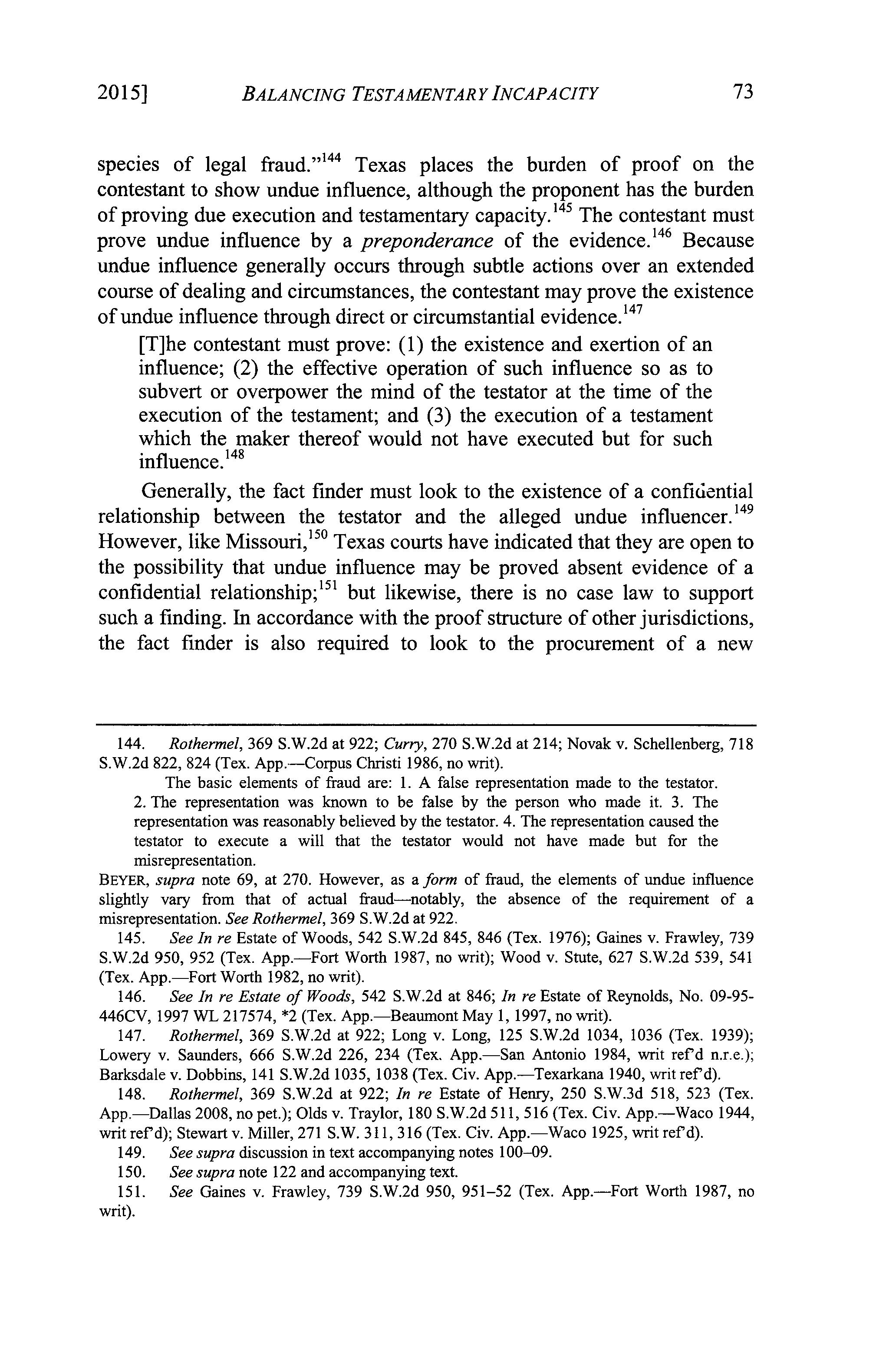 2015] BALANCING TESTAMENTARY INCAPACITY 73

species of legal fraud."$^{144}$ Texas places the burden of proof on the contestant to show undue influence, although the proponent has the burden of proving due execution and testamentary capacity.$^{145}$ The contestant must prove undue influence by a preponderance of the evidence.$^{146}$ Because undue influence generally occurs through subtle actions over an extended course of dealing and circumstances, the contestant may prove the existence of undue influence through direct or circumstantial evidence.$^{147}$

[T]he contestant must prove: (1) the existence and exertion of an influence; (2) the effective operation of such influence so as to subvert or overpower the mind of the testator at the time of the execution of the testament; and (3) the execution of a testament which the maker thereof would not have executed but for such influence.$^{148}$

Generally, the fact finder must look to the existence of a confidential relationship between the testator and the alleged undue influencer.$^{149}$ However, like Missouri,$^{150}$ Texas courts have indicated that they are open to the possibility that undue influence may be proved absent evidence of a confidential relationship;$^{151}$ but likewise, there is no case law to support such a finding. In accordance with the proof structure of other jurisdictions, the fact finder is also required to look to the procurement of a new

144. Rothermel, 369 S.W.2d at 922; Curry, 270 S.W.2d at 214; Novak v. Schellenberg, 718 S.W.2d 822, 824 (Tex. App.—Corpus Christi 1986, no writ).

The basic elements of fraud are: 1. A false representation made to the testator. 2. The representation was known to be false by the person who made it. 3. The representation was reasonably believed by the testator. 4. The representation caused the testator to execute a will that the testator would not have made but for the misrepresentation.

BEYER, supra note 69, at 270. However, as a form of fraud, the elements of undue influence slightly vary from that of actual fraud—notably, the absence of the requirement of a misrepresentation. See Rothermel, 369 S.W.2d at 922.

145. See In re Estate of Woods, 542 S.W.2d 845, 846 (Tex. 1976); Gaines v. Frawley, 739 S.W.2d 950, 952 (Tex. App.—Fort Worth 1987, no writ); Wood v. Stute, 627 S.W.2d 539, 541 (Tex. App.—Fort Worth 1982, no writ).

146. See In re Estate of Woods, 542 S.W.2d at 846; In re Estate of Reynolds, No. 09-95-446CV, 1997 WL 217574, *2 (Tex. App.—Beaumont May 1, 1997, no writ).

147. Rothermel, 369 S.W.2d at 922; Long v. Long, 125 S.W.2d 1034, 1036 (Tex. 1939); Lowery v. Saunders, 666 S.W.2d 226, 234 (Tex. App.—San Antonio 1984, writ ref'd n.r.e.); Barksdale v. Dobbins, 141 S.W.2d 1035, 1038 (Tex. Civ. App.—Texarkana 1940, writ ref'd).

148. Rothermel, 369 S.W.2d at 922; In re Estate of Henry, 250 S.W.3d 518, 523 (Tex. App.—Dallas 2008, no pet.); Olds v. Traylor, 180 S.W.2d 511, 516 (Tex. Civ. App.—Waco 1944, writ ref'd); Stewart v. Miller, 271 S.W. 311, 316 (Tex. Civ. App.—Waco 1925, writ ref'd).

149. See supra discussion in text accompanying notes 100–09.

150. See supra note 122 and accompanying text.

151. See Gaines v. Frawley, 739 S.W.2d 950, 951–52 (Tex. App.—Fort Worth 1987, no writ).